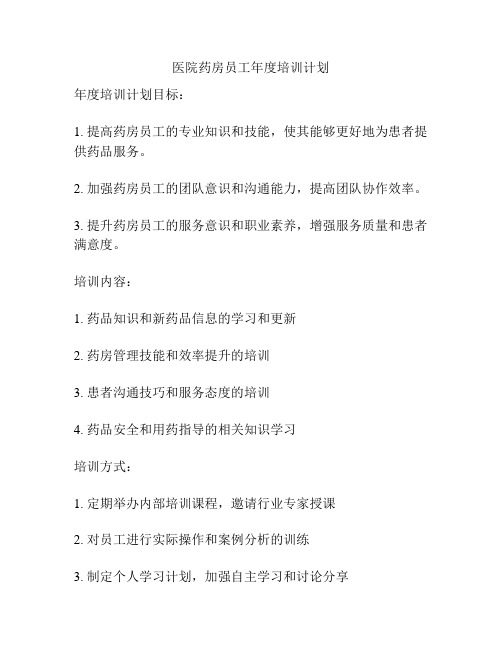 医院药房员工年度培训计划

年度培训计划目标：

1. 提高药房员工的专业知识和技能，使其能够更好地为患者提供药品服务。

2. 加强药房员工的团队意识和沟通能力，提高团队协作效率。

3. 提升药房员工的服务意识和职业素养，增强服务质量和患者满意度。

培训内容：

1. 药品知识和新药品信息的学习和更新

2. 药房管理技能和效率提升的培训

3. 患者沟通技巧和服务态度的培训

4. 药品安全和用药指导的相关知识学习

培训方式：

1. 定期举办内部培训课程，邀请行业专家授课

2. 对员工进行实际操作和案例分析的训练

3. 制定个人学习计划，加强自主学习和讨论分享